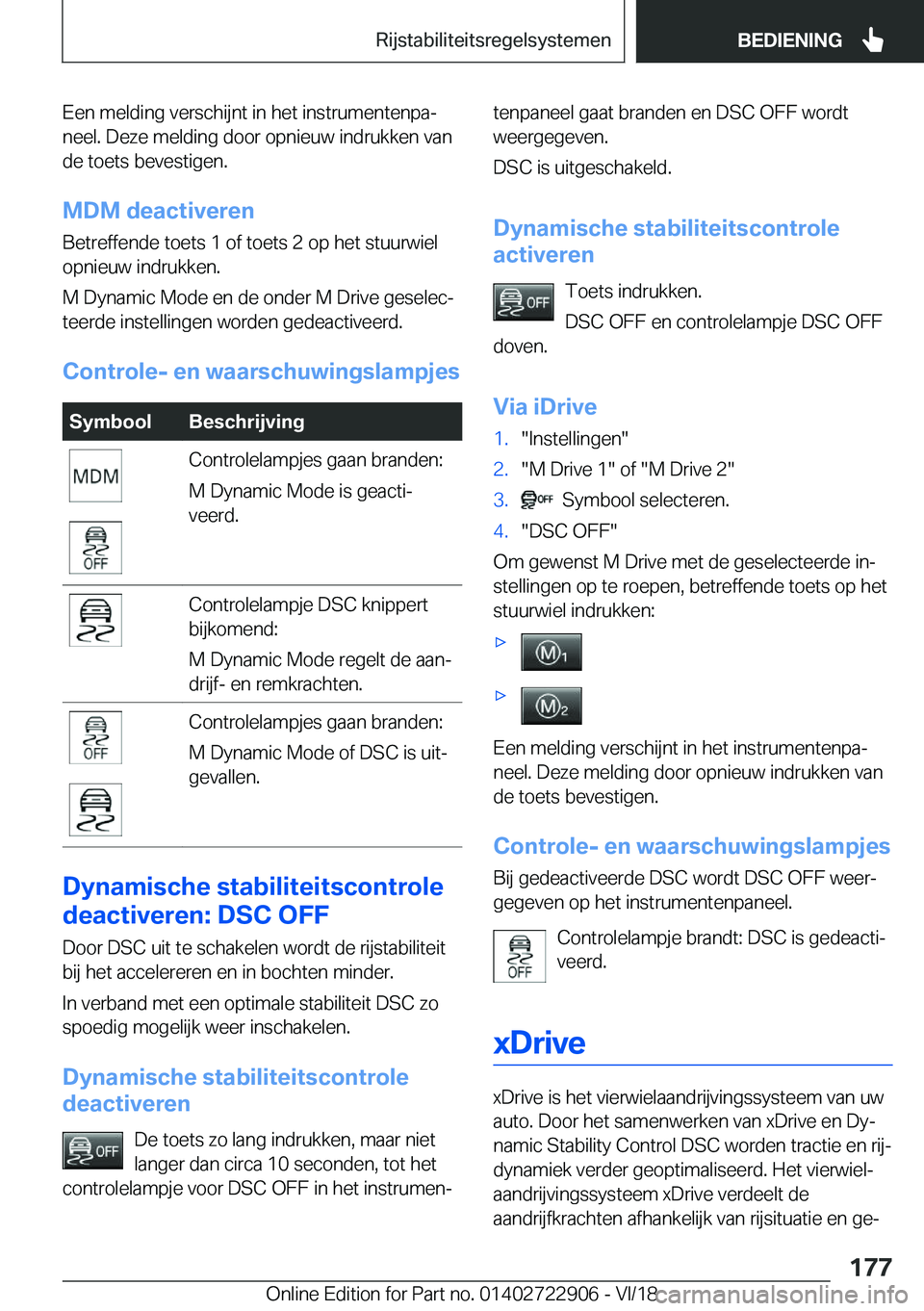 Rijstabiliteitsregelsystemen BEDIENING

Een melding verschijnt in het instrumentenpaneel. Deze melding door opnieuw indrukken van de toets bevestigen.

MDM deactiveren

Betreffende toets 1 of toets 2 op het stuurwiel opnieuw indrukken.

M Dynamic Mode en de onder M Drive geselecteerde instellingen worden gedeactiveerd.

Controle- en waarschuwingslampjes

| Symbool | Beschrijving |
|---|---|
| MDM OFF | Controlelampjes gaan branden: M Dynamic Mode is geactiveerd. |
|  | Controlelampje DSC knippert bijkomend: M Dynamic Mode regelt de aandrijf- en remkrachten. |
| OFF | Controlelampjes gaan branden: M Dynamic Mode of DSC is uitgevallen. |

Dynamische stabiliteitscontrole deactiveren: DSC OFF

Door DSC uit te schakelen wordt de rijstabiliteit bij het accelereren en in bochten minder.

In verband met een optimale stabiliteit DSC zo spoedig mogelijk weer inschakelen.

Dynamische stabiliteitscontrole deactiveren

OFF De toets zo lang indrukken, maar niet langer dan circa 10 seconden, tot het controlelampje voor DSC OFF in het instrumentenpaneel gaat branden en DSC OFF wordt weergegeven.

DSC is uitgeschakeld.

Dynamische stabiliteitscontrole activeren

OFF Toets indrukken.

DSC OFF en controlelampje DSC OFF doven.

Via iDrive

1. "Instellingen"
2. "M Drive 1" of "M Drive 2"
3. OFF Symbool selecteren.
4. "DSC OFF"

Om gewenst M Drive met de geselecteerde instellingen op te roepen, betreffende toets op het stuurwiel indrukken:

▷ M1

▷ M2

Een melding verschijnt in het instrumentenpaneel. Deze melding door opnieuw indrukken van de toets bevestigen.

Controle- en waarschuwingslampjes

Bij gedeactiveerde DSC wordt DSC OFF weergegeven op het instrumentenpaneel.

OFF Controlelampje brandt: DSC is gedeactiveerd.

xDrive

xDrive is het vierwielaandrijvingssysteem van uw auto. Door het samenwerken van xDrive en Dynamic Stability Control DSC worden tractie en rijdynamiek verder geoptimaliseerd. Het vierwielaandrijvingssysteem xDrive verdeelt de aandrijfkrachten afhankelijk van rijsituatie en ge-

177

Online Edition for Part no. 01402722906 - VI/18 carmanualsonline.info